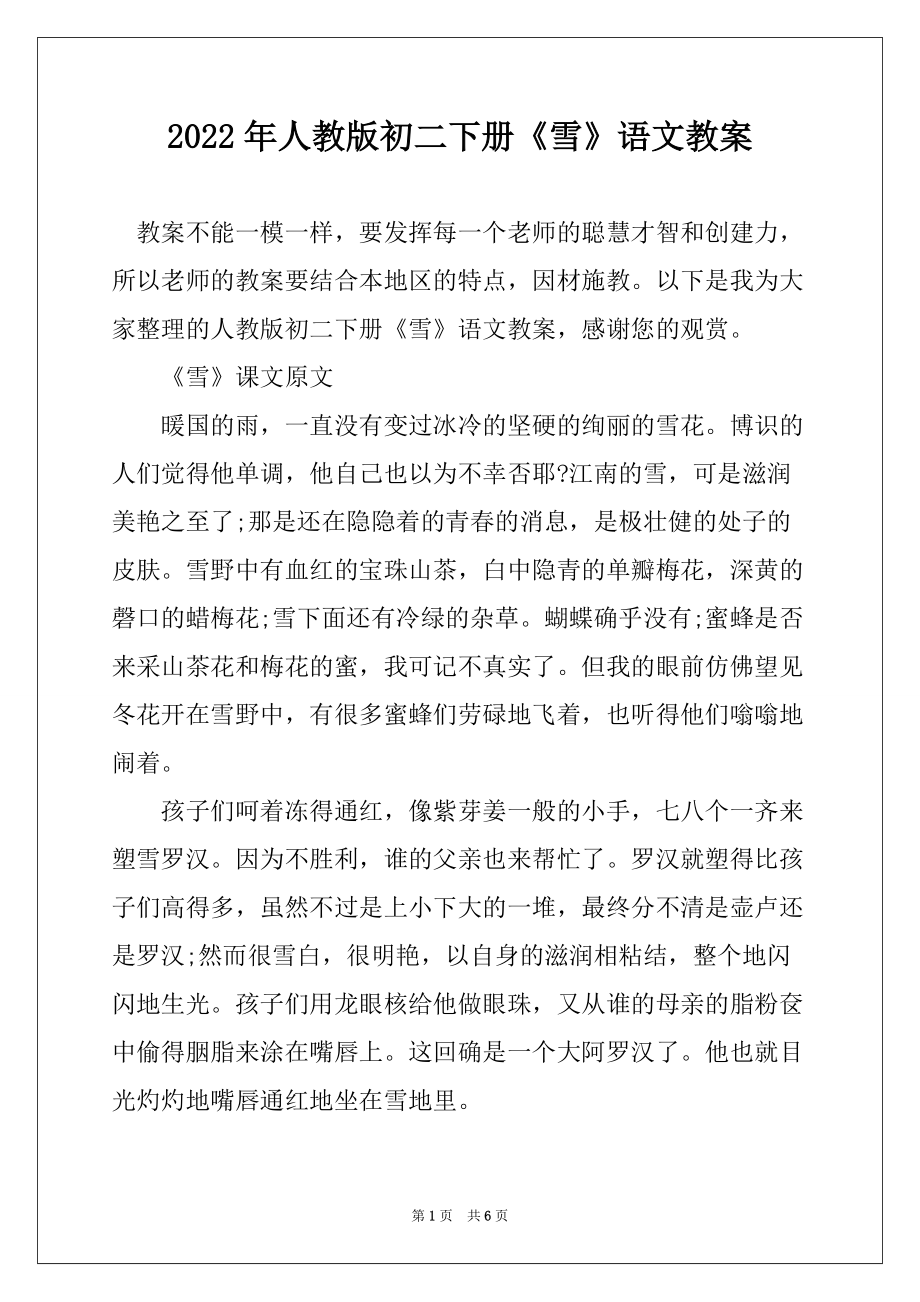 2022年人教版初二下册《雪》语文教案

教案不能一模一样，要发挥每一个老师的聪慧才智和创建力，所以老师的教案要结合本地区的特点，因材施教。以下是我为大家整理的人教版初二下册《雪》语文教案，感谢您的观赏。

《雪》课文原文

暖国的雨，一直没有变过冰冷的坚硬的绚丽的雪花。博识的人们觉得他单调，他自己也以为不幸否耶?江南的雪，可是滋润美艳之至了;那是还在隐隐着的青春的消息，是极壮健的处子的皮肤。雪野中有血红的宝珠山茶，白中隐青的单瓣梅花，深黄的磬口的蜡梅花;雪下面还有冷绿的杂草。蝴蝶确乎没有;蜜蜂是否来采山茶花和梅花的蜜，我可记不真实了。但我的眼前仿佛望见冬花开在雪野中，有很多蜜蜂们劳碌地飞着，也听得他们嗡嗡地闹着。

孩子们呵着冻得通红，像紫芽姜一般的小手，七八个一齐来塑雪罗汉。因为不胜利，谁的父亲也来帮忙了。罗汉就塑得比孩子们高得多，虽然不过是上小下大的一堆，最终分不清是壶卢还是罗汉;然而很雪白，很明艳，以自身的滋润相粘结，整个地闪闪地生光。孩子们用龙眼核给他做眼珠，又从谁的母亲的脂粉奁中偷得胭脂来涂在嘴唇上。这回确是一个大阿罗汉了。他也就目光灼灼地嘴唇通红地坐在雪地里。

第1页 共6页